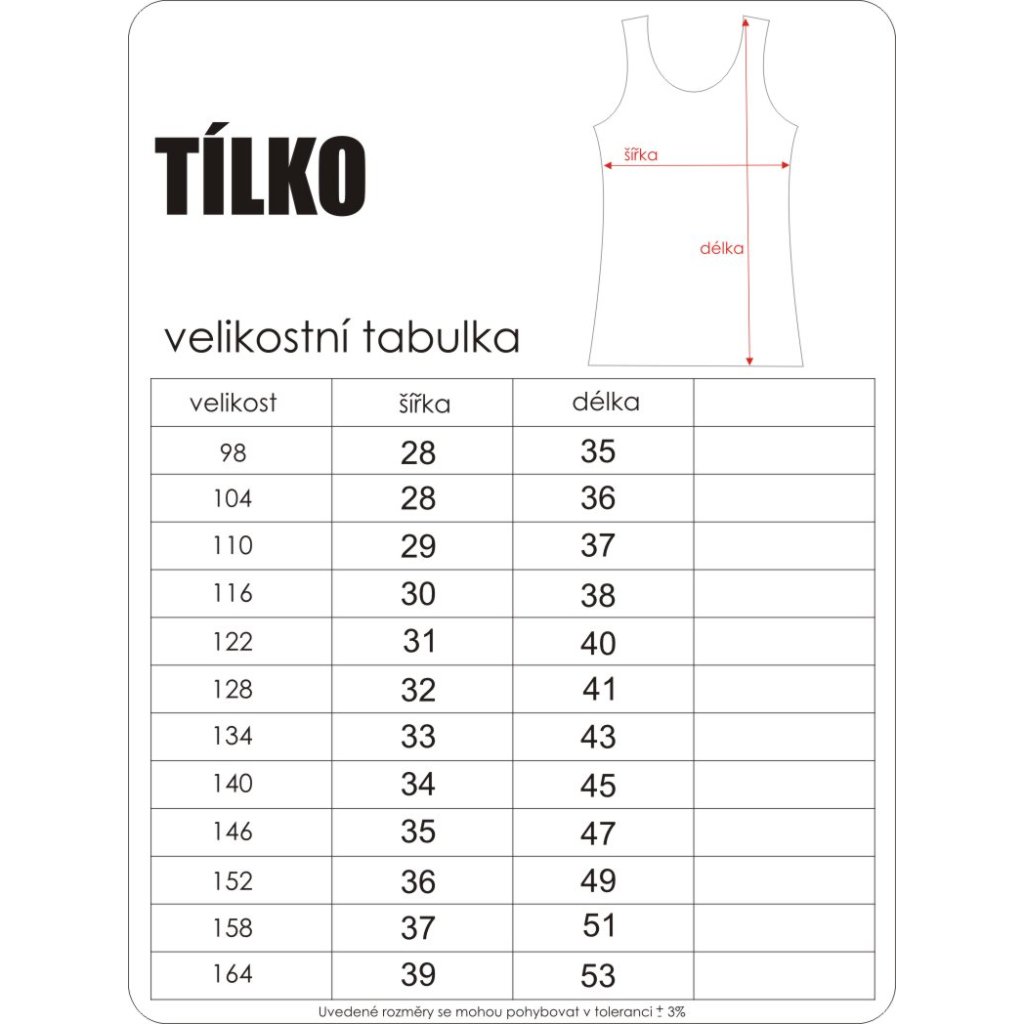 TÍLKO

šířka

délka

velikostní tabulka

| velikost | šířka | délka | |
|---|---|---|---|
| 98 | 28 | 35 | |
| 104 | 28 | 36 | |
| 110 | 29 | 37 | |
| 116 | 30 | 38 | |
| 122 | 31 | 40 | |
| 128 | 32 | 41 | |
| 134 | 33 | 43 | |
| 140 | 34 | 45 | |
| 146 | 35 | 47 | |
| 152 | 36 | 49 | |
| 158 | 37 | 51 | |
| 164 | 39 | 53 | |

Uvedené rozměry se mohou pohybovat v toleranci $\pm$ 3%